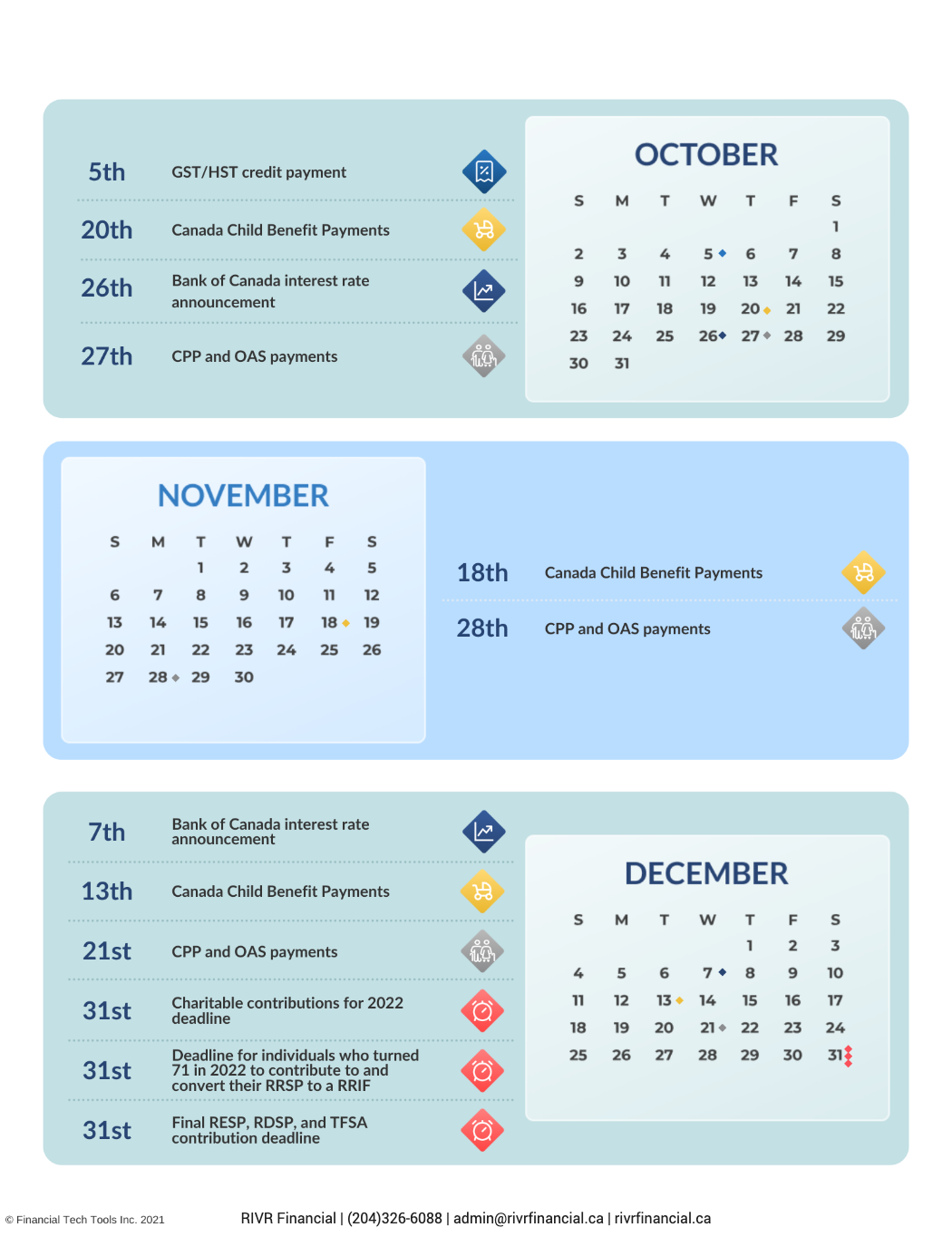 5th GST/HST credit payment

20th Canada Child Benefit Payments

26th Bank of Canada interest rate announcement

27th CPP and OAS payments

OCTOBER

| S | M | T | W | T | F | S |
|---|---|---|---|---|---|---|
| | | | | | | 1 |
| 2 | 3 | 4 | 5 | 6 | 7 | 8 |
| 9 | 10 | 11 | 12 | 13 | 14 | 15 |
| 16 | 17 | 18 | 19 | 20 | 21 | 22 |
| 23 | 24 | 25 | 26 | 27 | 28 | 29 |
| 30 | 31 | | | | | |

NOVEMBER

| S | M | T | W | T | F | S |
|---|---|---|---|---|---|---|
| | | 1 | 2 | 3 | 4 | 5 |
| 6 | 7 | 8 | 9 | 10 | 11 | 12 |
| 13 | 14 | 15 | 16 | 17 | 18 | 19 |
| 20 | 21 | 22 | 23 | 24 | 25 | 26 |
| 27 | 28 | 29 | 30 | | | |

18th Canada Child Benefit Payments

28th CPP and OAS payments

7th Bank of Canada interest rate announcement

13th Canada Child Benefit Payments

21st CPP and OAS payments

31st Charitable contributions for 2022 deadline

31st Deadline for individuals who turned 71 in 2022 to contribute to and convert their RRSP to a RRIF

31st Final RESP, RDSP, and TFSA contribution deadline

DECEMBER

| S | M | T | W | T | F | S |
|---|---|---|---|---|---|---|
| | | | | 1 | 2 | 3 |
| 4 | 5 | 6 | 7 | 8 | 9 | 10 |
| 11 | 12 | 13 | 14 | 15 | 16 | 17 |
| 18 | 19 | 20 | 21 | 22 | 23 | 24 |
| 25 | 26 | 27 | 28 | 29 | 30 | 31 |

© Financial Tech Tools Inc. 2021

RIVR Financial | (204)326-6088 | admin@rivrfinancial.ca | rivrfinancial.ca